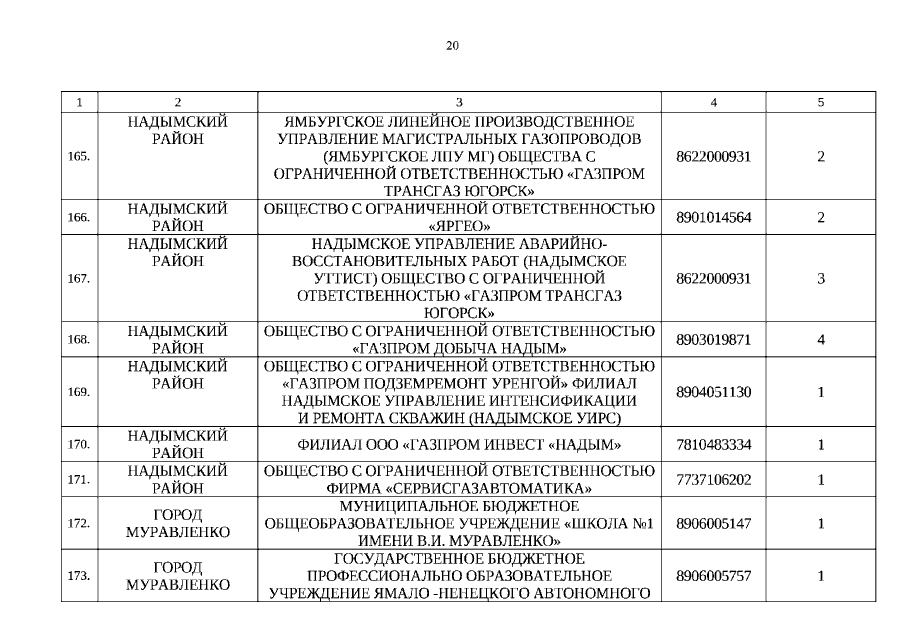 20

| 1 | 2 | 3 | 4 | 5 |
|---|---|---|---|---|
| 165. | НАДЫМСКИЙ РАЙОН | ЯМБУРГСКОЕ ЛИНЕЙНОЕ ПРОИЗВОДСТВЕННОЕ УПРАВЛЕНИЕ МАГИСТРАЛЬНЫХ ГАЗОПРОВОДОВ (ЯМБУРГСКОЕ ЛПУ МГ) ОБЩЕСТВА С ОГРАНИЧЕННОЙ ОТВЕТСТВЕННОСТЬЮ «ГАЗПРОМ ТРАНСГАЗ ЮГОРСК» | 8622000931 | 2 |
| 166. | НАДЫМСКИЙ РАЙОН | ОБЩЕСТВО С ОГРАНИЧЕННОЙ ОТВЕТСТВЕННОСТЬЮ «ЯРГЕО» | 8901014564 | 2 |
| 167. | НАДЫМСКИЙ РАЙОН | НАДЫМСКОЕ УПРАВЛЕНИЕ АВАРИЙНО-ВОССТАНОВИТЕЛЬНЫХ РАБОТ (НАДЫМСКОЕ УТТИСТ) ОБЩЕСТВО С ОГРАНИЧЕННОЙ ОТВЕТСТВЕННОСТЬЮ «ГАЗПРОМ ТРАНСГАЗ ЮГОРСК» | 8622000931 | 3 |
| 168. | НАДЫМСКИЙ РАЙОН | ОБЩЕСТВО С ОГРАНИЧЕННОЙ ОТВЕТСТВЕННОСТЬЮ «ГАЗПРОМ ДОБЫЧА НАДЫМ» | 8903019871 | 4 |
| 169. | НАДЫМСКИЙ РАЙОН | ОБЩЕСТВО С ОГРАНИЧЕННОЙ ОТВЕТСТВЕННОСТЬЮ «ГАЗПРОМ ПОДЗЕМРЕМОНТ УРЕНГОЙ» ФИЛИАЛ НАДЫМСКОЕ УПРАВЛЕНИЕ ИНТЕНСИФИКАЦИИ И РЕМОНТА СКВАЖИН (НАДЫМСКОЕ УИРС) | 8904051130 | 1 |
| 170. | НАДЫМСКИЙ РАЙОН | ФИЛИАЛ ООО «ГАЗПРОМ ИНВЕСТ «НАДЫМ» | 7810483334 | 1 |
| 171. | НАДЫМСКИЙ РАЙОН | ОБЩЕСТВО С ОГРАНИЧЕННОЙ ОТВЕТСТВЕННОСТЬЮ ФИРМА «СЕРВИСГАЗАВТОМАТИКА» | 7737106202 | 1 |
| 172. | ГОРОД МУРАВЛЕНКО | МУНИЦИПАЛЬНОЕ БЮДЖЕТНОЕ ОБЩЕОБРАЗОВАТЕЛЬНОЕ УЧРЕЖДЕНИЕ «ШКОЛА №1 ИМЕНИ В.И. МУРАВЛЕНКО» | 8906005147 | 1 |
| 173. | ГОРОД МУРАВЛЕНКО | ГОСУДАРСТВЕННОЕ БЮДЖЕТНОЕ ПРОФЕССИОНАЛЬНО ОБРАЗОВАТЕЛЬНОЕ УЧРЕЖДЕНИЕ ЯМАЛО -НЕНЕЦКОГО АВТОНОМНОГО | 8906005757 | 1 |